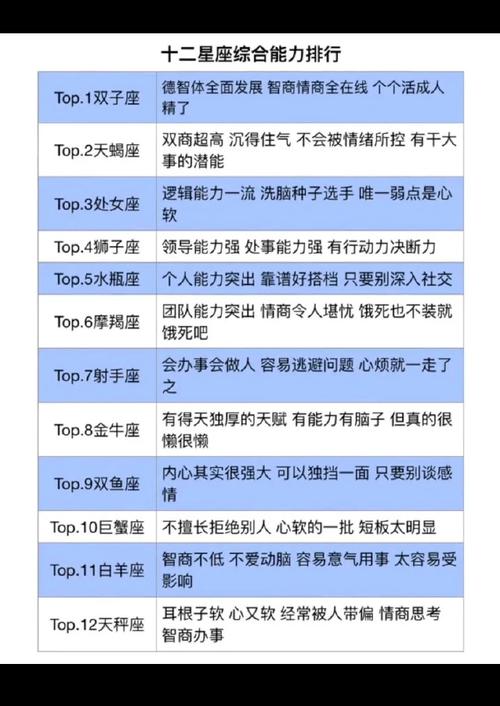 十二星座综合能力排行

| Top.1双子座 | 德智体全面发展 智商情商全在线 个个活成人精了 |
|---|---|
| Top.2天蝎座 | 双商超高 沉得住气 不会被情绪所控 有干大事的潜能 |
| Top.3处女座 | 逻辑能力一流 洗脑种子选手 唯一弱点是心软 |
| Top.4狮子座 | 领导能力强 处事能力强 有行动力决断力 |
| Top.5水瓶座 | 个人能力突出 靠谱好搭档 只要别深入社交 |
| Top.6摩羯座 | 团队能力突出 情商令人堪忧 饿死也不装就饿死吧 |
| Top.7射手座 | 会办事会做人 容易逃避问题 心烦就一走了之 |
| Top.8金牛座 | 有得天独厚的天赋 有能力有脑子 但真的很懒很懒 |
| Top.9双鱼座 | 内心其实很强大 可以独挡一面 只要别谈感情 |
| Top.10巨蟹座 | 不擅长拒绝别人 心软的一批 短板太明显 |
| Top.11白羊座 | 智商不低 不爱动脑 容易意气用事 太容易受影响 |
| Top.12天秤座 | 耳根子软 心又软 经常被人带偏 情商思考智商办事 |